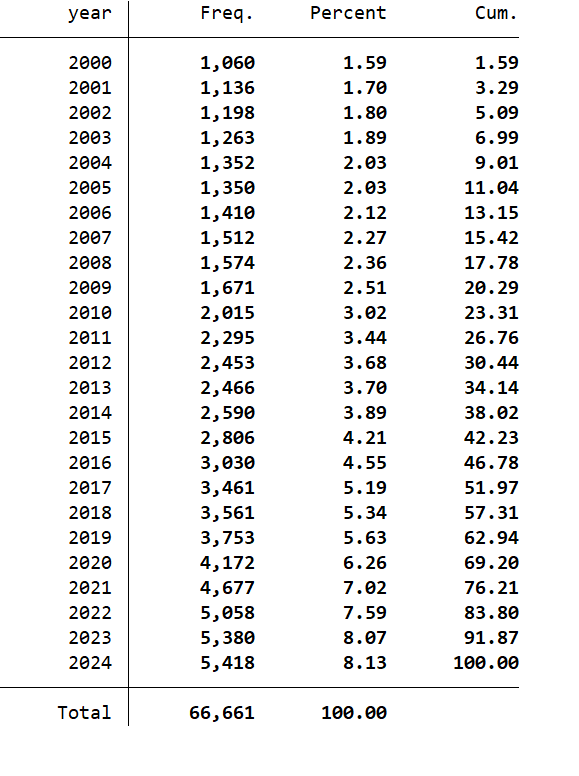 | year | Freq. | Percent | Cum. |
|---|---|---|---|
| 2000 | 1,060 | 1.59 | 1.59 |
| 2001 | 1,136 | 1.70 | 3.29 |
| 2002 | 1,198 | 1.80 | 5.09 |
| 2003 | 1,263 | 1.89 | 6.99 |
| 2004 | 1,352 | 2.03 | 9.01 |
| 2005 | 1,350 | 2.03 | 11.04 |
| 2006 | 1,410 | 2.12 | 13.15 |
| 2007 | 1,512 | 2.27 | 15.42 |
| 2008 | 1,574 | 2.36 | 17.78 |
| 2009 | 1,671 | 2.51 | 20.29 |
| 2010 | 2,015 | 3.02 | 23.31 |
| 2011 | 2,295 | 3.44 | 26.76 |
| 2012 | 2,453 | 3.68 | 30.44 |
| 2013 | 2,466 | 3.70 | 34.14 |
| 2014 | 2,590 | 3.89 | 38.02 |
| 2015 | 2,806 | 4.21 | 42.23 |
| 2016 | 3,030 | 4.55 | 46.78 |
| 2017 | 3,461 | 5.19 | 51.97 |
| 2018 | 3,561 | 5.34 | 57.31 |
| 2019 | 3,753 | 5.63 | 62.94 |
| 2020 | 4,172 | 6.26 | 69.20 |
| 2021 | 4,677 | 7.02 | 76.21 |
| 2022 | 5,058 | 7.59 | 83.80 |
| 2023 | 5,380 | 8.07 | 91.87 |
| 2024 | 5,418 | 8.13 | 100.00 |
| Total | 66,661 | 100.00 | |